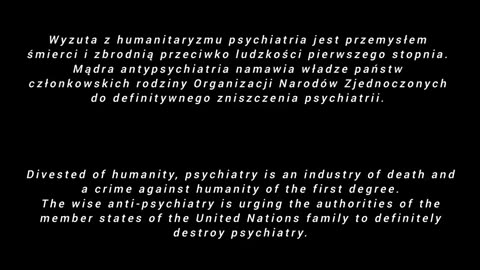 Wyzuta z humanitaryzmu psychiatria jest przemysłem śmierci i zbrodnią przeciwko ludzkości pierwszego stopnia. Mądra antypsychiatria namawia władze państw członkowskich rodziny Organizacji Narodów Zjednoczonych do definitywnego zniszczenia psychiatrii.

Divested of humanity, psychiatry is an industry of death and a crime against humanity of the first degree. The wise anti-psychiatry is urging the authorities of the member states of the United Nations family to definitely destroy psychiatry.